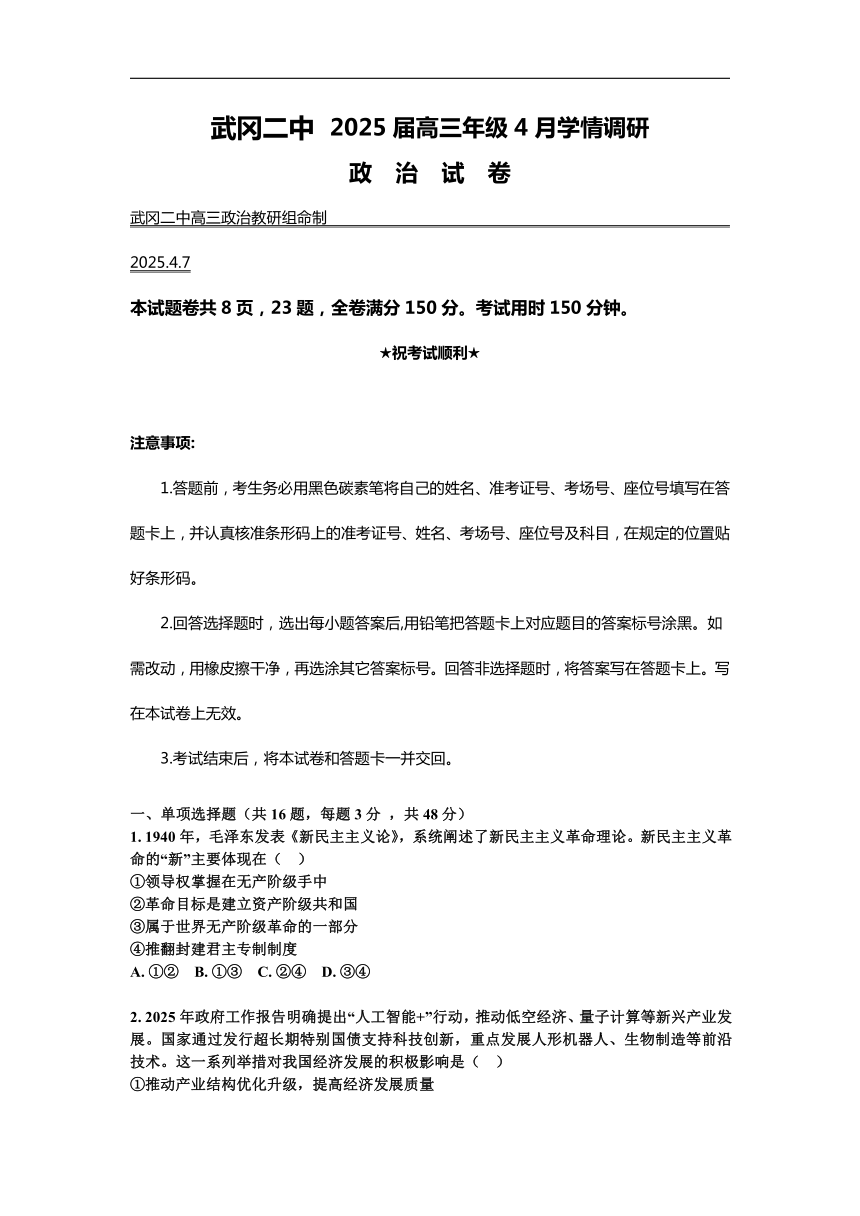 武冈二中 2025 届高三年级 4 月学情调研
政 治 试 卷

武冈二中高三政治教研组命制

2025.4.7

本试题卷共 8 页，23 题，全卷满分 150 分。考试用时 150 分钟。

★祝考试顺利★

注意事项:

1.答题前，考生务必用黑色碳素笔将自己的姓名、准考证号、考场号、座位号填写在答题卡上，并认真核准条形码上的准考证号、姓名、考场号、座位号及科目，在规定的位置贴好条形码。

2.回答选择题时，选出每小题答案后,用铅笔把答题卡上对应题目的答案标号涂黑。如需改动，用橡皮擦干净，再选涂其它答案标号。回答非选择题时，将答案写在答题卡上。写在本试卷上无效。

3.考试结束后，将本试卷和答题卡一并交回。

一、单项选择题（共 16 题，每题 3 分 ，共 48 分）
1. 1940 年，毛泽东发表《新民主主义论》，系统阐述了新民主主义革命理论。新民主主义革命的“新”主要体现在（ ）
①领导权掌握在无产阶级手中
②革命目标是建立资产阶级共和国
③属于世界无产阶级革命的一部分
④推翻封建君主专制制度
A. ①② B. ①③ C. ②④ D. ③④

2. 2025 年政府工作报告明确提出“人工智能+”行动，推动低空经济、量子计算等新兴产业发展。国家通过发行超长期特别国债支持科技创新，重点发展人形机器人、生物制造等前沿技术。这一系列举措对我国经济发展的积极影响是（ ）
①推动产业结构优化升级，提高经济发展质量